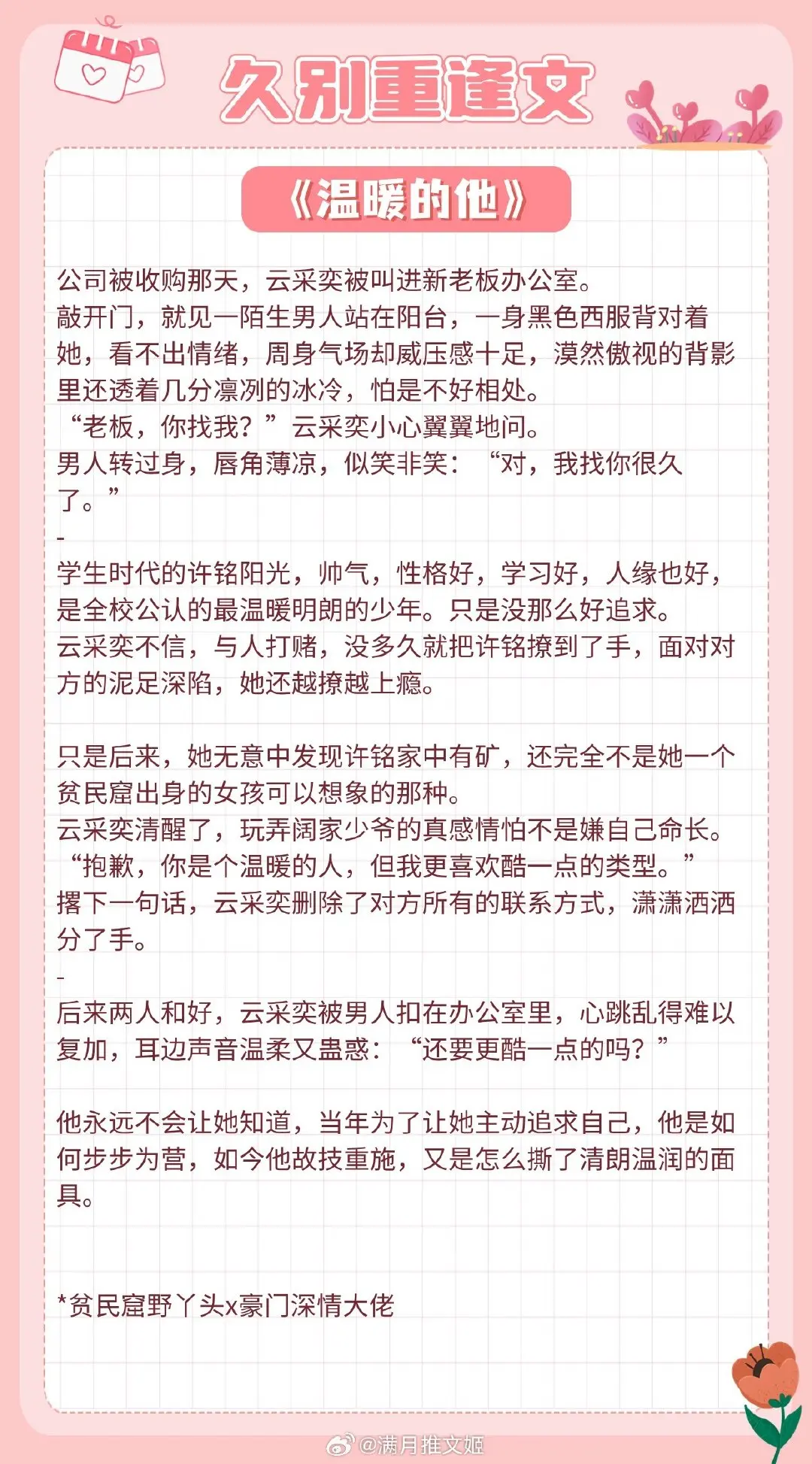 久别重逢文

《温暖的他》

公司被收购那天，云采奕被叫进新老板办公室。
敲开门，就见一陌生男人站在阳台，一身黑色西服背对着她，看不出情绪，周身气场却威压感十足，漠然傲视的背影里还透着几分凛冽的冰冷，怕是不好相处。
“老板，你找我？”云采奕小心翼翼地问。
男人转过身，唇角薄凉，似笑非笑：“对，我找你很久了。”
-
学生时代的许铭阳光，帅气，性格好，学习好，人缘也好，是全校公认的最温暖明朗的少年。只是没那么好追求。
云采奕不信，与人打赌，没多久就把许铭撩到了手，面对对方的泥足深陷，她还越撩越上瘾。

只是后来，她无意中发现许铭家中有矿，还完全不是她一个贫民窟出身的女孩可以想象的那种。
云采奕清醒了，玩弄阔家少爷的真感情怕不是嫌自己命长。
“抱歉，你是个温暖的人，但我更喜欢酷一点的类型。”
撂下一句话，云采奕删除了对方所有的联系方式，潇潇洒洒分了手。
-
后来两人和好，云采奕被男人扣在办公室里，心跳乱得难以复加，耳边声音温柔又蛊惑：“还要更酷一点的吗？”

他永远不会让她知道，当年为了让她主动追求自己，他是如何步步为营，如今他故技重施，又是怎么撕了清朗温润的面具。

*贫民窟野丫头x豪门深情大佬

@满月推文姬